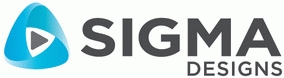 SIGMA
DESIGNS